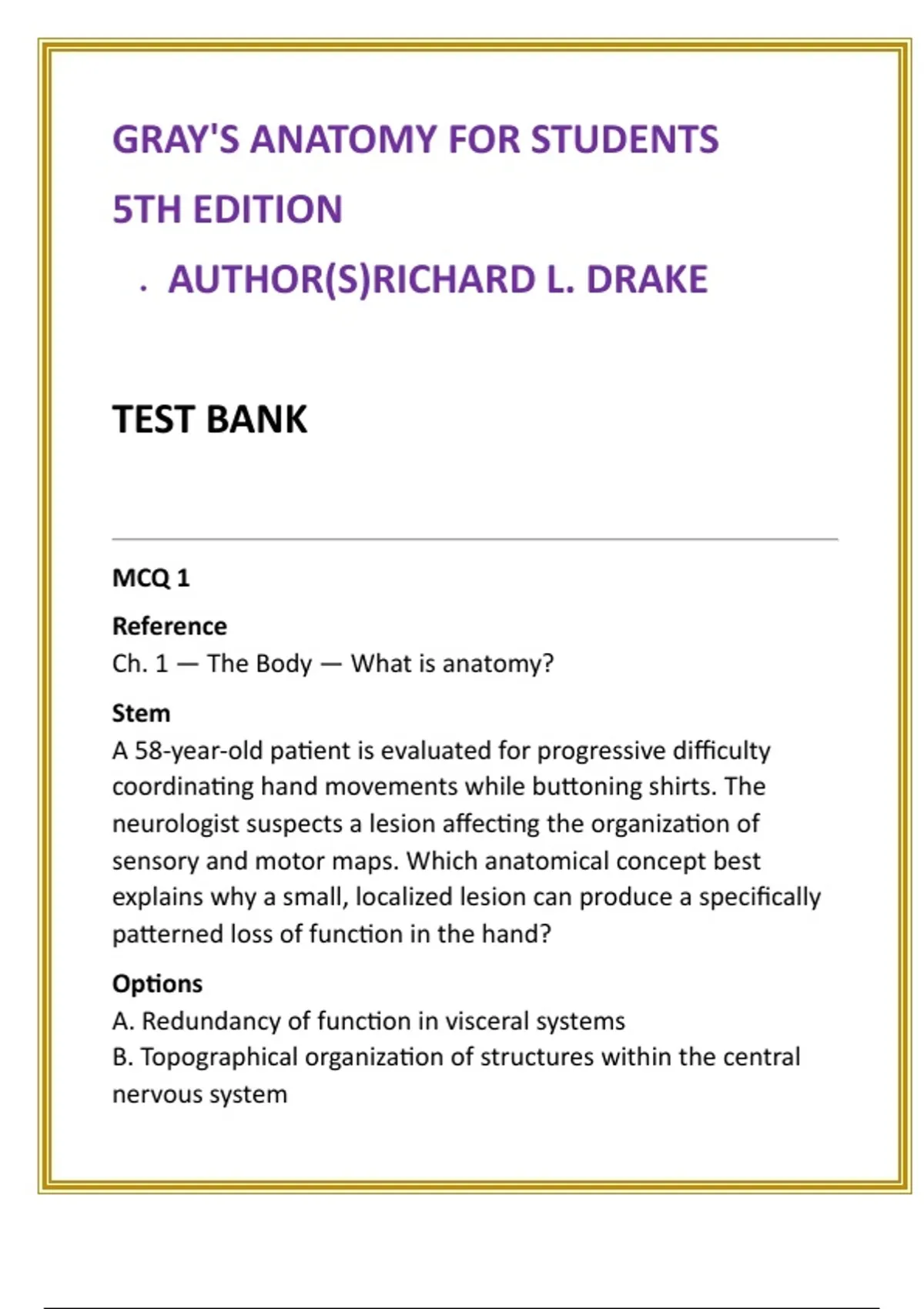 GRAY'S ANATOMY FOR STUDENTS

5TH EDITION

. AUTHOR(S)RICHARD L. DRAKE

TEST BANK

MCQ 1

Reference
Ch. 1 — The Body — What is anatomy?

Stem
A 58-year-old patient is evaluated for progressive difficulty coordinating hand movements while buttoning shirts. The neurologist suspects a lesion affecting the organization of sensory and motor maps. Which anatomical concept best explains why a small, localized lesion can produce a specifically patterned loss of function in the hand?

Options
A. Redundancy of function in visceral systems
B. Topographical organization of structures within the central nervous system